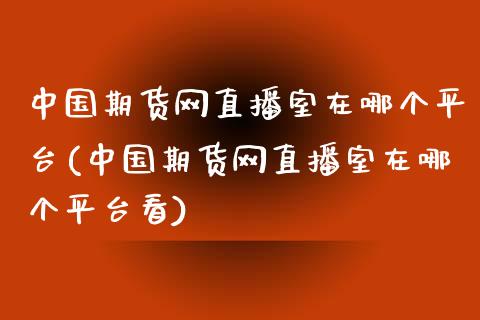 中国期货网直播室在哪个平台(中国期货网直播室在哪个平台看)